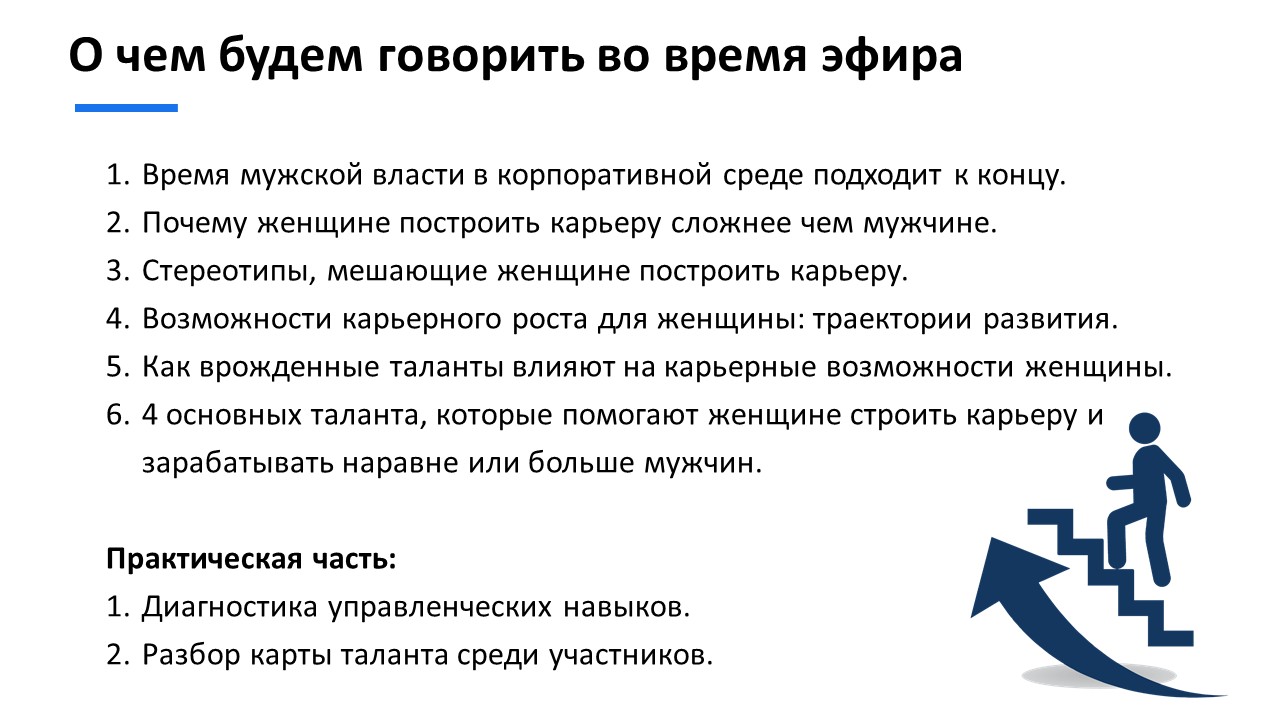 О чем будем говорить во время эфира

1. Время мужской власти в корпоративной среде подходит к концу.
2. Почему женщине построить карьеру сложнее чем мужчине.
3. Стереотипы, мешающие женщине построить карьеру.
4. Возможности карьерного роста для женщины: траектории развития.
5. Как врожденные таланты влияют на карьерные возможности женщины.
6. 4 основных таланта, которые помогают женщине строить карьеру и зарабатывать наравне или больше мужчин.

Практическая часть:
1. Диагностика управленческих навыков.
2. Разбор карты таланта среди участников.